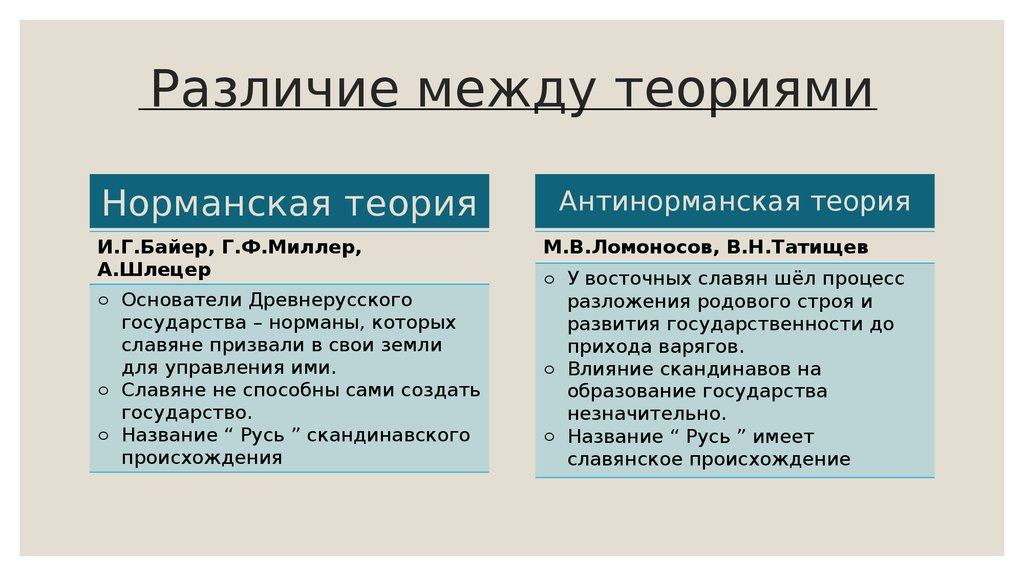 Различие между теориями

Норманская теория

И.Г.Байер, Г.Ф.Миллер, А.Шлецер

○ Основатели Древнерусского государства – норманы, которых славяне призвали в свои земли для управления ими.
○ Славяне не способны сами создать государство.
○ Название “ Русь ” скандинавского происхождения

Антинорманская теория

М.В.Ломоносов, В.Н.Татищев

○ У восточных славян шёл процесс разложения родового строя и развития государственности до прихода варягов.
○ Влияние скандинавов на образование государства незначительно.
○ Название “ Русь ” имеет славянское происхождение